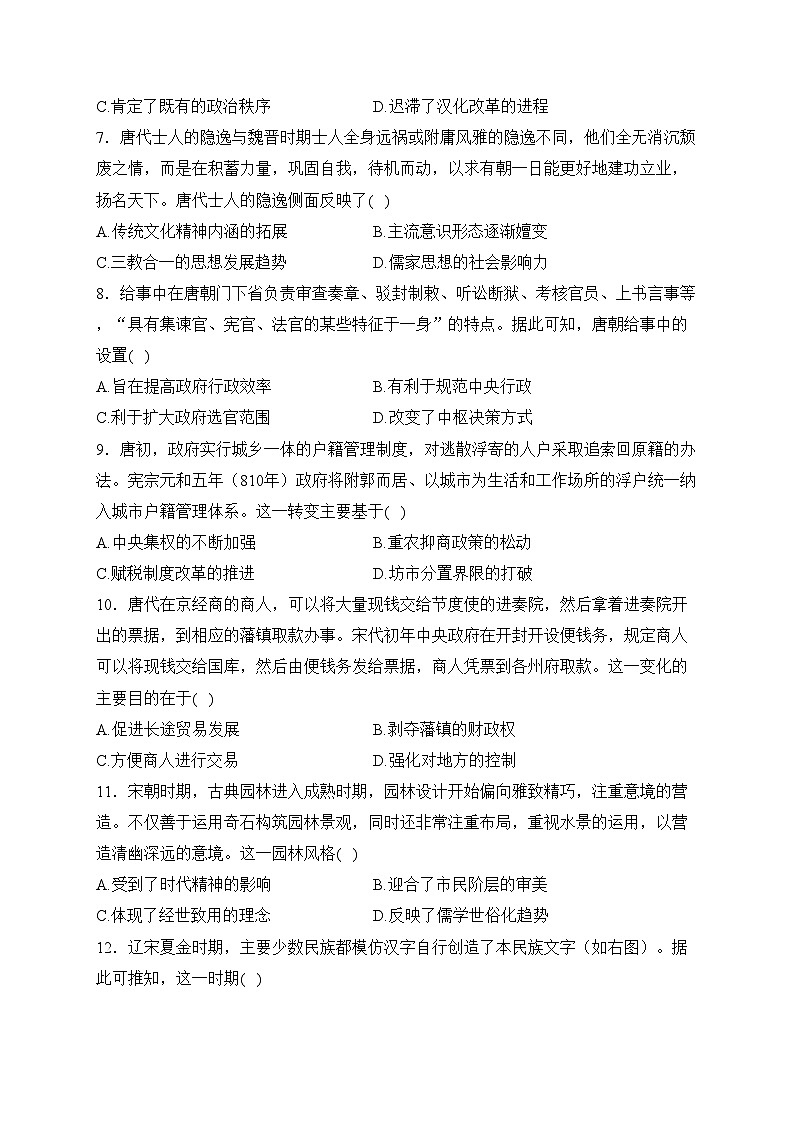 C.肯定了既有的政治秩序　　　　　　D.迟滞了汉化改革的进程

7．唐代士人的隐逸与魏晋时期士人全身远祸或附庸风雅的隐逸不同，他们全无消沉颓废之情，而是在积蓄力量，巩固自我，待机而动，以求有朝一日能更好地建功立业，扬名天下。唐代士人的隐逸侧面反映了( )

A.传统文化精神内涵的拓展　　　　　B.主流意识形态逐渐嬗变

C.三教合一的思想发展趋势　　　　　D.儒家思想的社会影响力

8．给事中在唐朝门下省负责审查奏章、驳封制敕、听讼断狱、考核官员、上书言事等，“具有集谏官、宪官、法官的某些特征于一身”的特点。据此可知，唐朝给事中的设置( )

A.旨在提高政府行政效率　　　　　　B.有利于规范中央行政

C.利于扩大政府选官范围　　　　　　D.改变了中枢决策方式

9．唐初，政府实行城乡一体的户籍管理制度，对逃散浮寄的人户采取追索回原籍的办法。宪宗元和五年（810年）政府将附郭而居、以城市为生活和工作场所的浮户统一纳入城市户籍管理体系。这一转变主要基于( )

A.中央集权的不断加强　　　　　　　B.重农抑商政策的松动

C.赋税制度改革的推进　　　　　　　D.坊市分置界限的打破

10．唐代在京经商的商人，可以将大量现钱交给节度使的进奏院，然后拿着进奏院开出的票据，到相应的藩镇取款办事。宋代初年中央政府在开封开设便钱务，规定商人可以将现钱交给国库，然后由便钱务发给票据，商人凭票到各州府取款。这一变化的主要目的在于( )

A.促进长途贸易发展　　　　　　　　B.剥夺藩镇的财政权

C.方便商人进行交易　　　　　　　　D.强化对地方的控制

11．宋朝时期，古典园林进入成熟时期，园林设计开始偏向雅致精巧，注重意境的营造。不仅善于运用奇石构筑园林景观，同时还非常注重布局，重视水景的运用，以营造清幽深远的意境。这一园林风格( )

A.受到了时代精神的影响　　　　　　B.迎合了市民阶层的审美

C.体现了经世致用的理念　　　　　　D.反映了儒学世俗化趋势

12．辽宋夏金时期，主要少数民族都模仿汉字自行创造了本民族文字（如右图）。据此可推知，这一时期( )